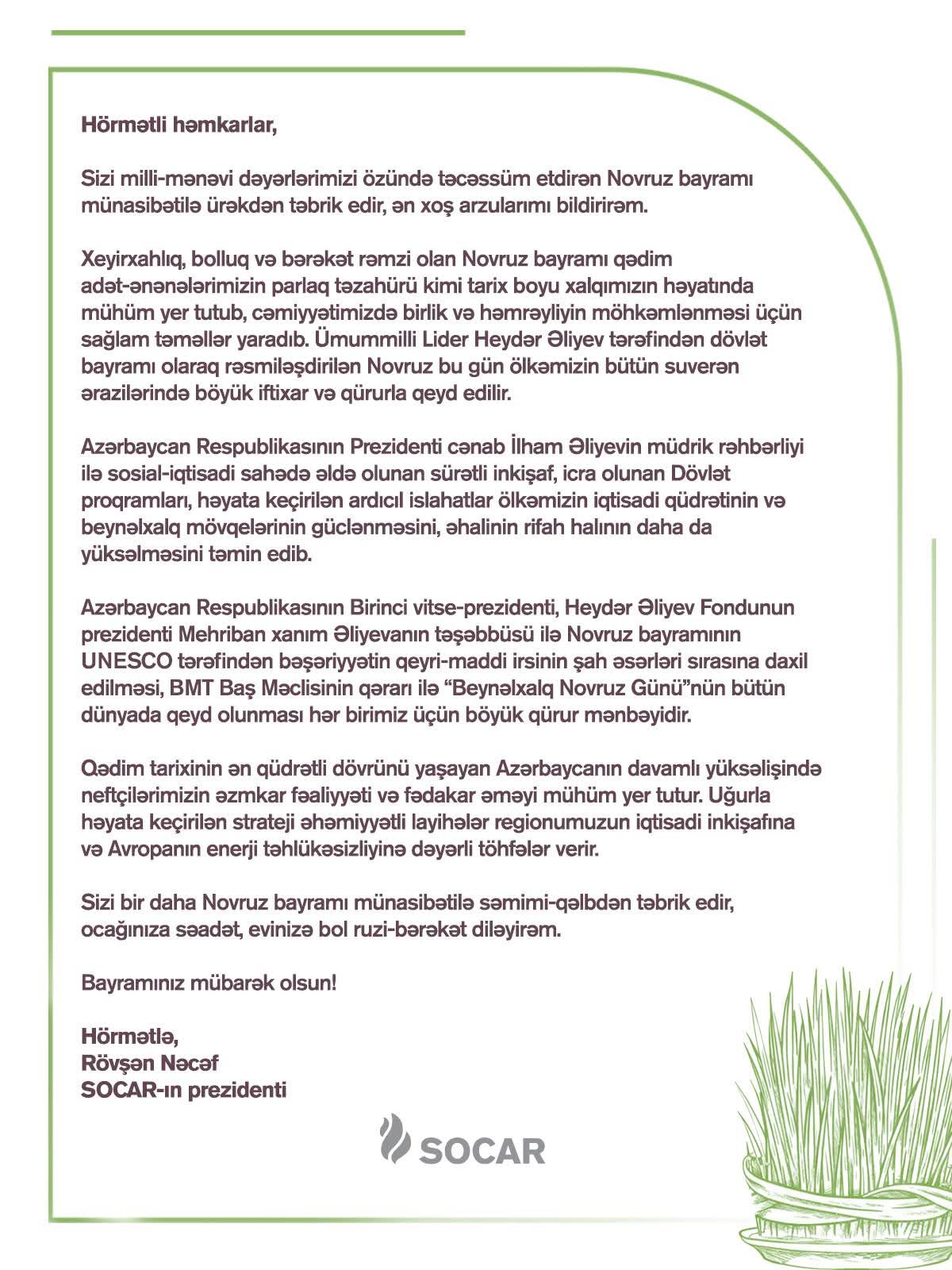 Hörmətli həmkarlar,

Sizi milli-mənəvi dəyərlərimizi özündə təcəssüm etdirən Novruz bayramı münasibətilə ürəkdən təbrik edir, ən xoş arzularımı bildirirəm.

Xeyirxahlıq, bolluq və bərəkət rəmzi olan Novruz bayramı qədim adət-ənənələrimizin parlaq təzahürü kimi tarix boyu xalqımızın həyatında mühüm yer tutub, cəmiyyətimizdə birlik və həmrəyliyin möhkəmlənməsi üçün sağlam təməllər yaradıb. Ümummilli Lider Heydər Əliyev tərəfindən dövlət bayramı olaraq rəsmiləşdirilən Novruz bu gün ölkəmizin bütün suverən ərazilərində böyük iftixar və qürurla qeyd edilir.

Azərbaycan Respublikasının Prezidenti cənab İlham Əliyevin müdrik rəhbərliyi ilə sosial-iqtisadi sahədə əldə olunan sürətli inkişaf, icra olunan Dövlət proqramları, həyata keçirilən ardıcıl islahatlar ölkəmizin iqtisadi qüdrətinin və beynəlxalq mövqelərinin güclənməsini, əhalinin rifah halının daha da yüksəlməsini təmin edib.

Azərbaycan Respublikasının Birinci vitse-prezidenti, Heydər Əliyev Fondunun prezidenti Mehriban xanım Əliyevanın təşəbbüsü ilə Novruz bayramının UNESCO tərəfindən bəşəriyyətin qeyri-maddi irsinin şah əsərləri sırasına daxil edilməsi, BMT Baş Məclisinin qərarı ilə “Beynəlxalq Novruz Günü”nün bütün dünyada qeyd olunması hər birimiz üçün böyük qürur mənbəyidir.

Qədim tarixinin ən qüdrətli dövrünü yaşayan Azərbaycanın davamlı yüksəlişində neftçilərimizin əzmkar fəaliyyəti və fədakar əməyi mühüm yer tutur. Uğurla həyata keçirilən strateji əhəmiyyətli layihələr regionumuzun iqtisadi inkişafına və Avropanın enerji təhlükəsizliyinə dəyərli töhfələr verir.

Sizi bir daha Novruz bayramı münasibətilə səmimi-qəlbdən təbrik edir, ocağınıza səadət, evinizə bol ruzi-bərəkət diləyirəm.

Bayramınız mübarək olsun!

Hörmətlə,
Rövşən Nəcəf
SOCAR-ın prezidenti

SOCAR